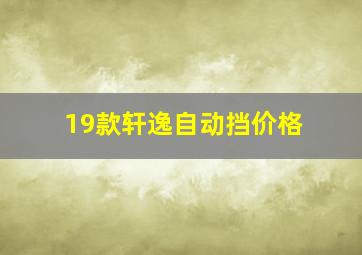 19款轩逸自动挡价格